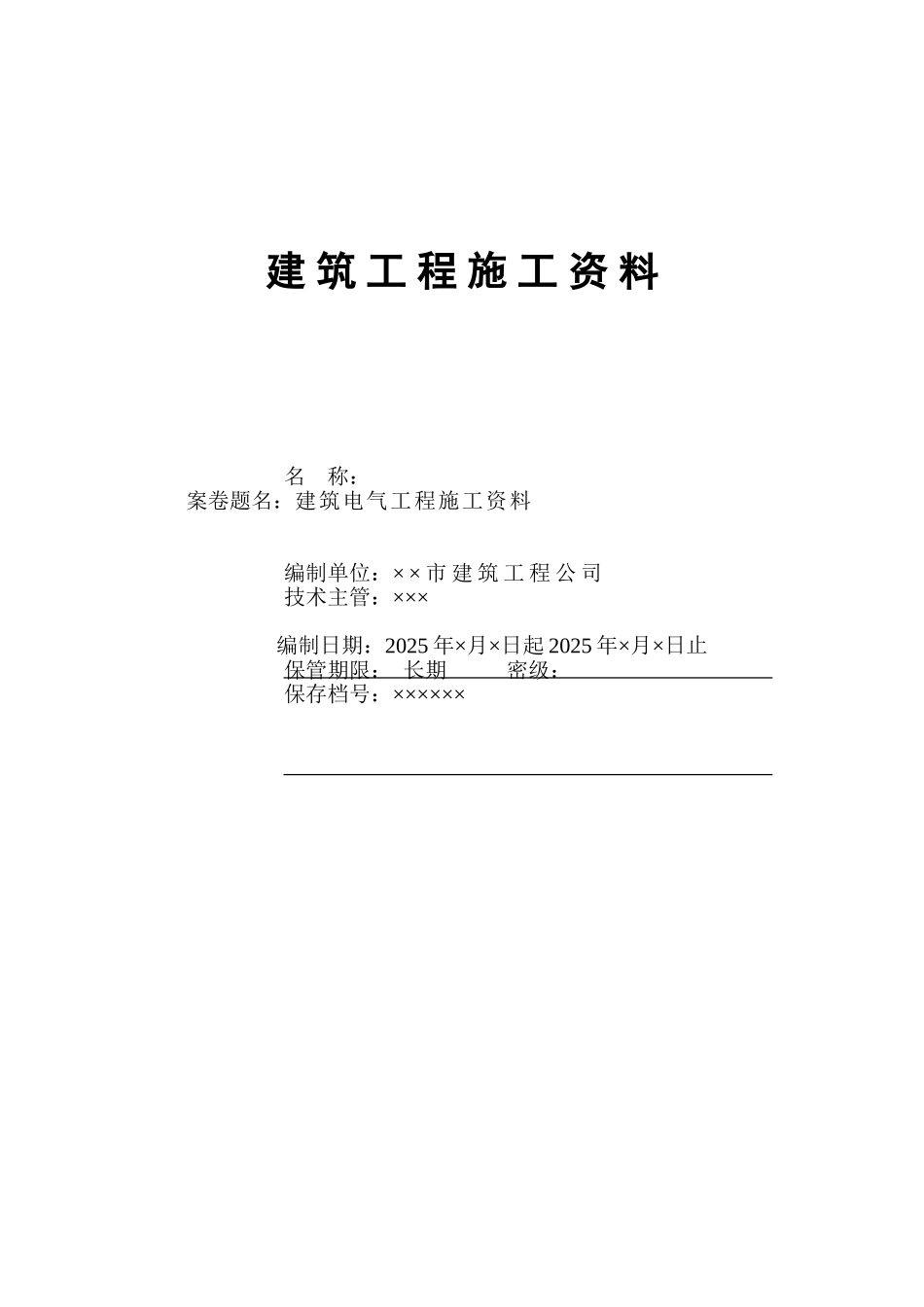 建筑工程施工资料

名 称：
案卷题名：建筑电气工程施工资料

编制单位：××市建筑工程公司
技术主管：×××

编制日期：2025年×月×日起2025年×月×日止
保管期限： 长期 密级：
保存档号：××××××